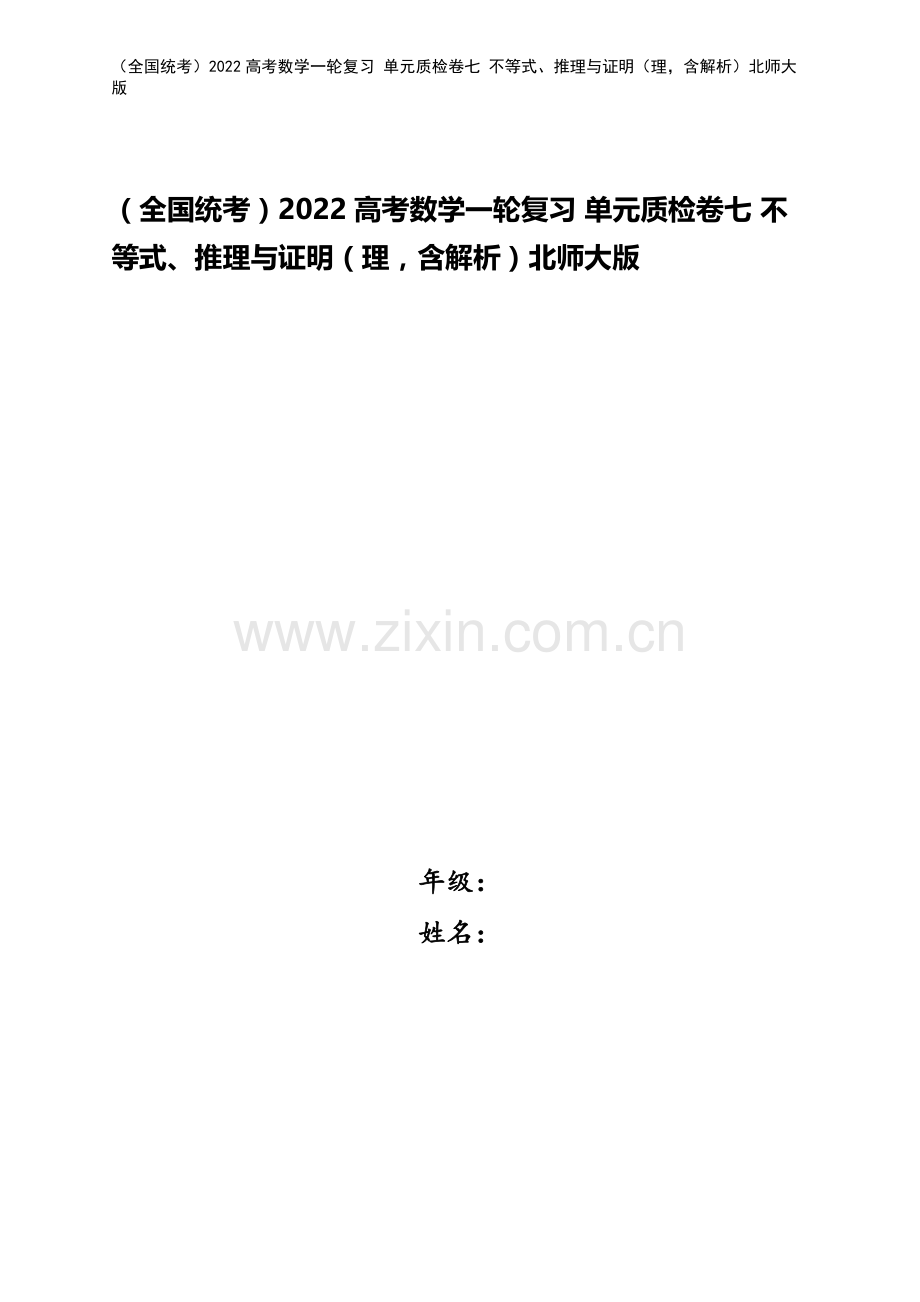 （全国统考）2022 高考数学一轮复习 单元质检卷七 不等式、推理与证明（理，含解析）北师大版

（全国统考）2022 高考数学一轮复习 单元质检卷七 不等式、推理与证明（理，含解析）北师大版

www.zixin.com.cn

年级：
姓名：